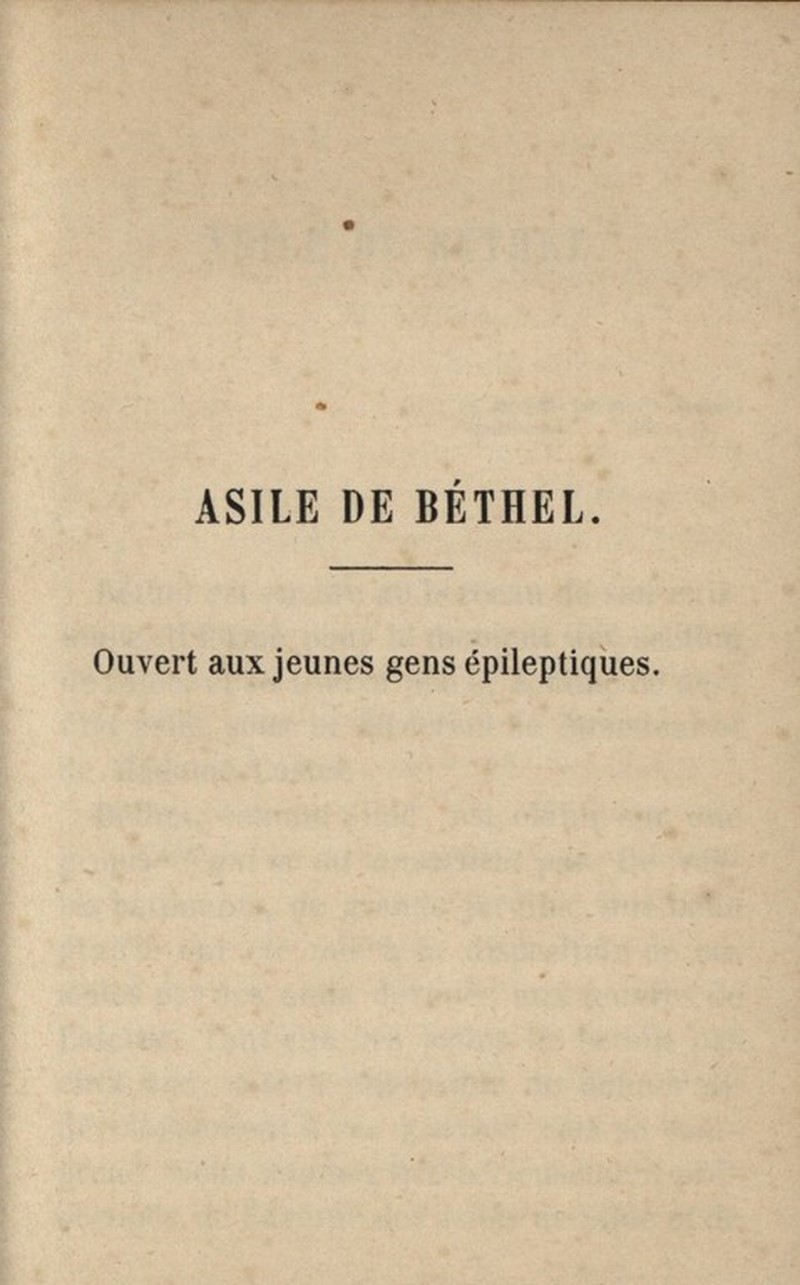 ASILE DE BÉTHEL.

Ouvert aux jeunes gens épileptiques.